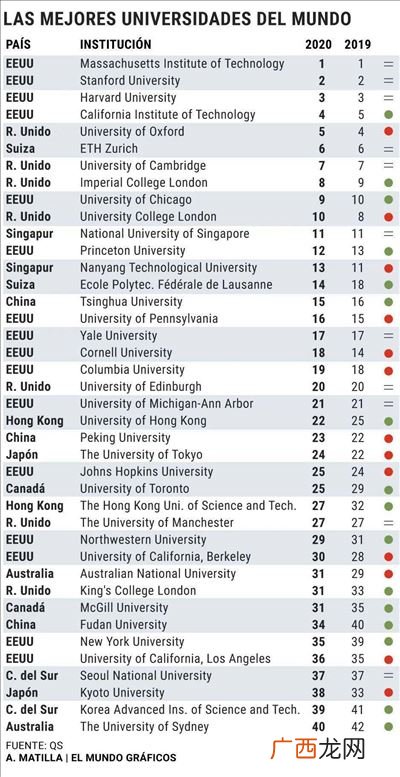 LAS MEJORES UNIVERSIDADES DEL MUNDO

| PAÍS | INSTITUCIÓN | 2020 | 2019 | |
|---|---|---|---|---|
| EEUU | Massachusetts Institute of Technology | 1 | 1 | = |
| EEUU | Stanford University | 2 | 2 | = |
| EEUU | Harvard University | 3 | 3 | = |
| EEUU | California Institute of Technology | 4 | 5 | |
| R. Unido | University of Oxford | 5 | 4 | |
| Suiza | ETH Zurich | 6 | 6 | = |
| R. Unido | University of Cambridge | 7 | 7 | = |
| R. Unido | Imperial College London | 8 | 9 | |
| EEUU | University of Chicago | 9 | 10 | |
| R. Unido | University College London | 10 | 8 | |
| Singapur | National University of Singapore | 11 | 11 | = |
| EEUU | Princeton University | 12 | 13 | |
| Singapur | Nanyang Technological University | 13 | 11 | |
| Suiza | Ecole Polytec. Fédérale de Lausanne | 14 | 18 | |
| China | Tsinghua University | 15 | 16 | |
| EEUU | University of Pennsylvania | 16 | 15 | |
| EEUU | Yale University | 17 | 17 | = |
| EEUU | Cornell University | 18 | 14 | |
| EEUU | Columbia University | 19 | 18 | |
| R. Unido | University of Edinburgh | 20 | 20 | = |
| EEUU | University of Michigan-Ann Arbor | 21 | 21 | = |
| Hong Kong | University of Hong Kong | 22 | 25 | |
| China | Peking University | 23 | 22 | |
| Japón | The University of Tokyo | 24 | 22 | |
| EEUU | Johns Hopkins University | 25 | 24 | |
| Canadá | University of Toronto | 25 | 29 | |
| Hong Kong | The Hong Kong Uni. of Science and Tech. | 27 | 32 | |
| R. Unido | The University of Manchester | 27 | 27 | = |
| EEUU | Northwestern University | 29 | 31 | |
| EEUU | University of California, Berkeley | 30 | 28 | |
| Australia | Australian National University | 31 | 29 | |
| R. Unido | King's College London | 31 | 33 | |
| Canadá | McGill University | 31 | 35 | |
| China | Fudan University | 34 | 40 | |
| EEUU | New York University | 35 | 39 | |
| EEUU | University of California, Los Angeles | 36 | 35 | |
| C. del Sur | Seoul National University | 37 | 37 | = |
| Japón | Kyoto University | 38 | 33 | |
| C. del Sur | Korea Advanced Ins. of Science and Tech. | 39 | 41 | |
| Australia | The University of Sydney | 40 | 42 | |

FUENTE: QS
A. MATILLA | EL MUNDO GRÁFICOS
广西龙网